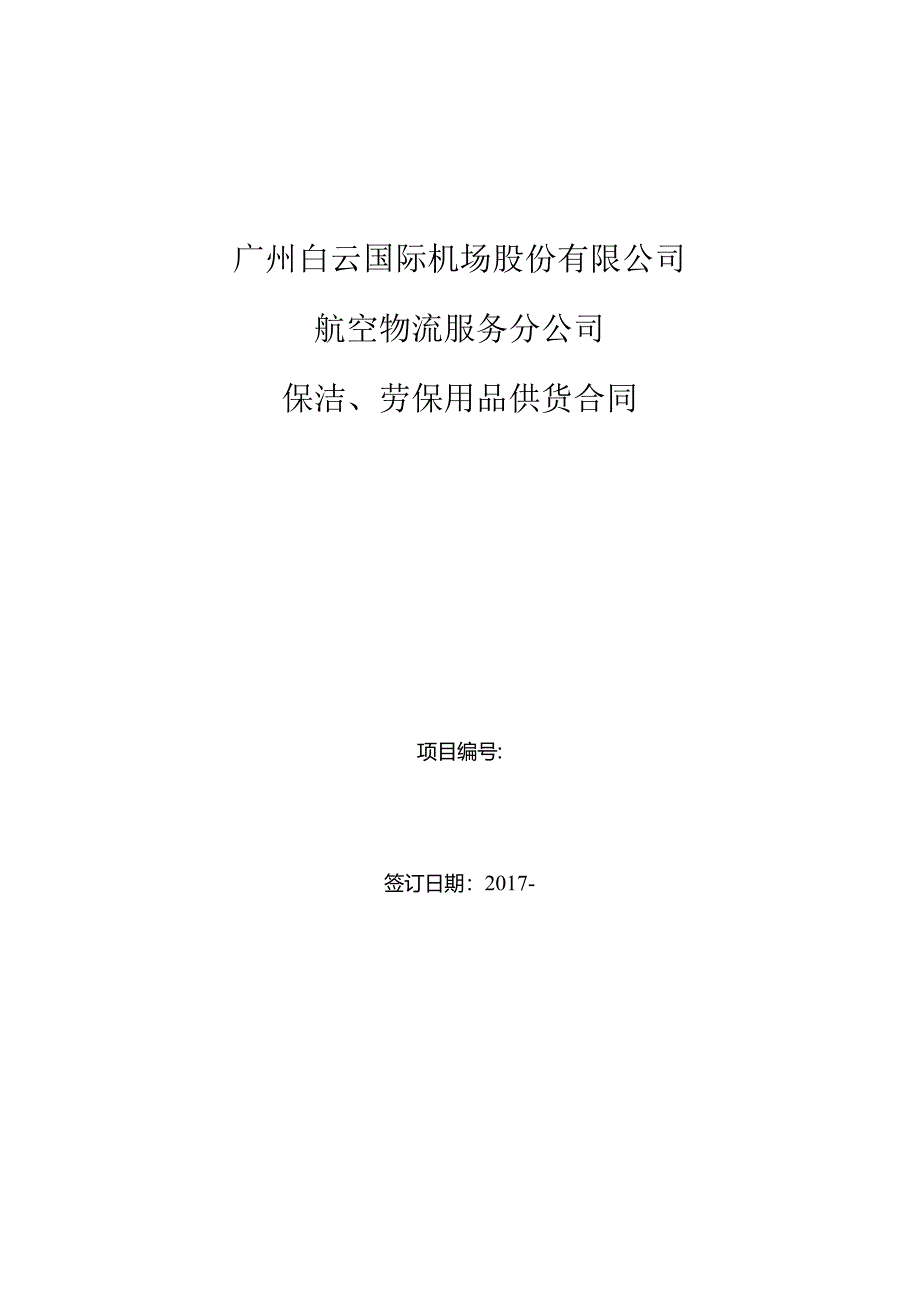 广州白云国际机场股份有限公司

航空物流服务分公司

保洁、劳保用品供货合同

项目编号:

签订日期：2017-